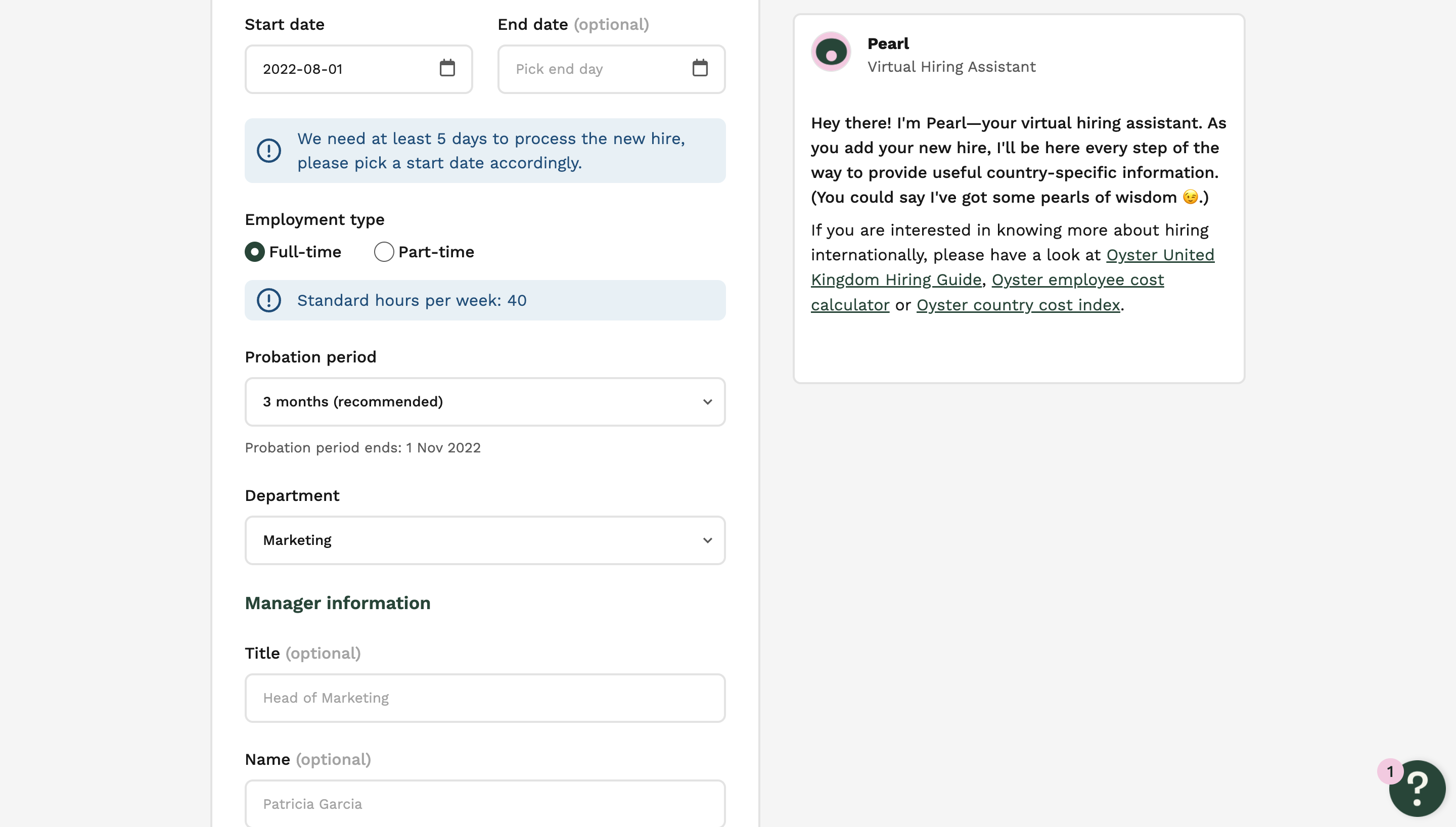 Start date

2022-08-01

End date (optional)

Pick end day

We need at least 5 days to process the new hire, please pick a start date accordingly.

Employment type

Full-time

Part-time

Standard hours per week: 40

Probation period

3 months (recommended)

Probation period ends: 1 Nov 2022

Department

Marketing

Manager information

Title (optional)

Head of Marketing

Name (optional)

Patricia Garcia

Pearl
Virtual Hiring Assistant

Hey there! I'm Pearl—your virtual hiring assistant. As you add your new hire, I'll be here every step of the way to provide useful country-specific information. (You could say I've got some pearls of wisdom 😉.)

If you are interested in knowing more about hiring internationally, please have a look at Oyster United Kingdom Hiring Guide, Oyster employee cost calculator or Oyster country cost index.

1

?